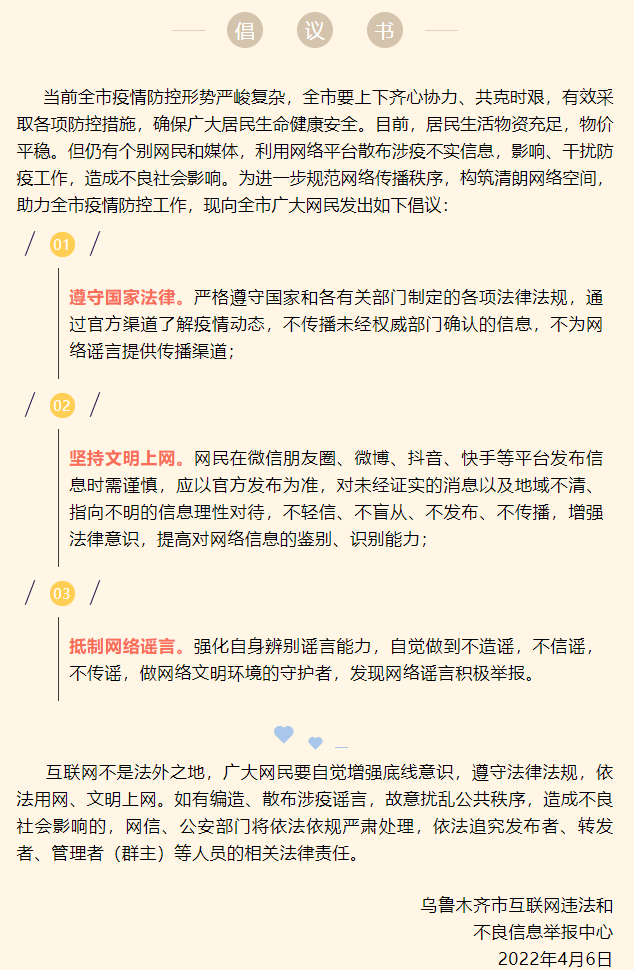 倡　议　书

当前全市疫情防控形势严峻复杂，全市要上下齐心协力、共克时艰，有效采取各项防控措施，确保广大居民生命健康安全。目前，居民生活物资充足，物价平稳。但仍有个别网民和媒体，利用网络平台散布涉疫不实信息，影响、干扰防疫工作，造成不良社会影响。为进一步规范网络传播秩序，构筑清朗网络空间，助力全市疫情防控工作，现向全市广大网民发出如下倡议：

01

遵守国家法律。严格遵守国家和各有关部门制定的各项法律法规，通过官方渠道了解疫情动态，不传播未经权威部门确认的信息，不为网络谣言提供传播渠道；

02

坚持文明上网。网民在微信朋友圈、微博、抖音、快手等平台发布信息时需谨慎，应以官方发布为准，对未经证实的消息以及地域不清、指向不明的信息理性对待，不轻信、不盲从、不发布、不传播，增强法律意识，提高对网络信息的鉴别、识别能力；

03

抵制网络谣言。强化自身辨别谣言能力，自觉做到不造谣，不信谣，不传谣，做网络文明环境的守护者，发现网络谣言积极举报。

互联网不是法外之地，广大网民要自觉增强底线意识，遵守法律法规，依法用网、文明上网。如有编造、散布涉疫谣言，故意扰乱公共秩序，造成不良社会影响的，网信、公安部门将依法依规严肃处理，依法追究发布者、转发者、管理者（群主）等人员的相关法律责任。

乌鲁木齐市互联网违法和
不良信息举报中心
2022年4月6日